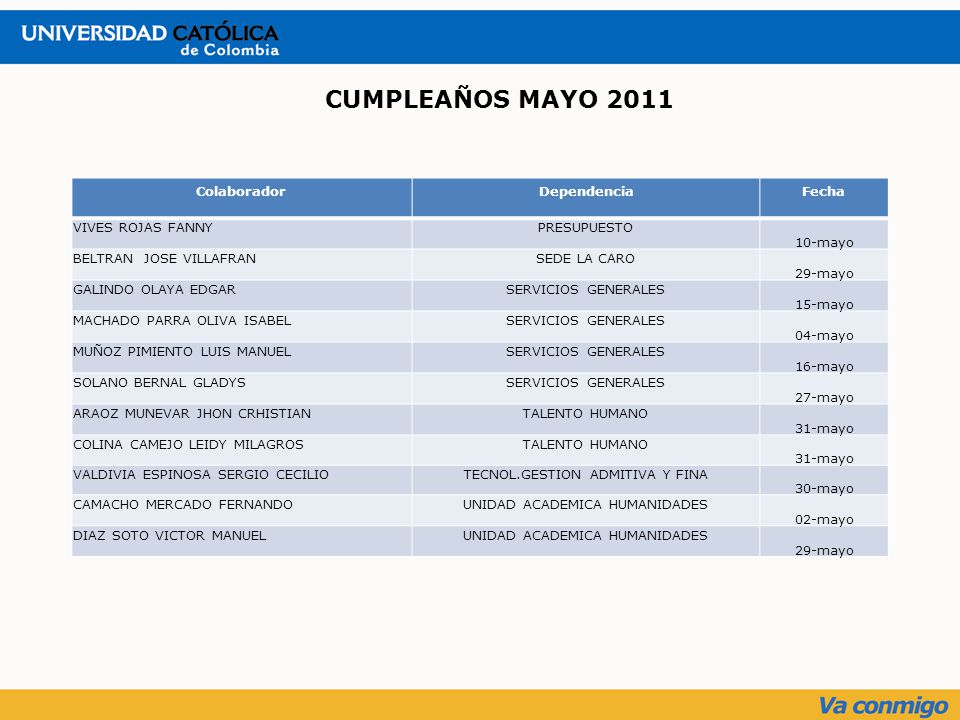 UNIVERSIDAD CATÓLICA de Colombia

CUMPLEAÑOS MAYO 2011

| Colaborador | Dependencia | Fecha |
|---|---|---|
| VIVES ROJAS FANNY | PRESUPUESTO | 10-mayo |
| BELTRAN JOSE VILLAFRAN | SEDE LA CARO | 29-mayo |
| GALINDO OLAYA EDGAR | SERVICIOS GENERALES | 15-mayo |
| MACHADO PARRA OLIVA ISABEL | SERVICIOS GENERALES | 04-mayo |
| MUÑOZ PIMIENTO LUIS MANUEL | SERVICIOS GENERALES | 16-mayo |
| SOLANO BERNAL GLADYS | SERVICIOS GENERALES | 27-mayo |
| ARAOZ MUNEVAR JHON CRHISTIAN | TALENTO HUMANO | 31-mayo |
| COLINA CAMEJO LEIDY MILAGROS | TALENTO HUMANO | 31-mayo |
| VALDIVIA ESPINOSA SERGIO CECILIO | TECNOL.GESTION ADMITIVA Y FINA | 30-mayo |
| CAMACHO MERCADO FERNANDO | UNIDAD ACADEMICA HUMANIDADES | 02-mayo |
| DIAZ SOTO VICTOR MANUEL | UNIDAD ACADEMICA HUMANIDADES | 29-mayo |

Va conmigo